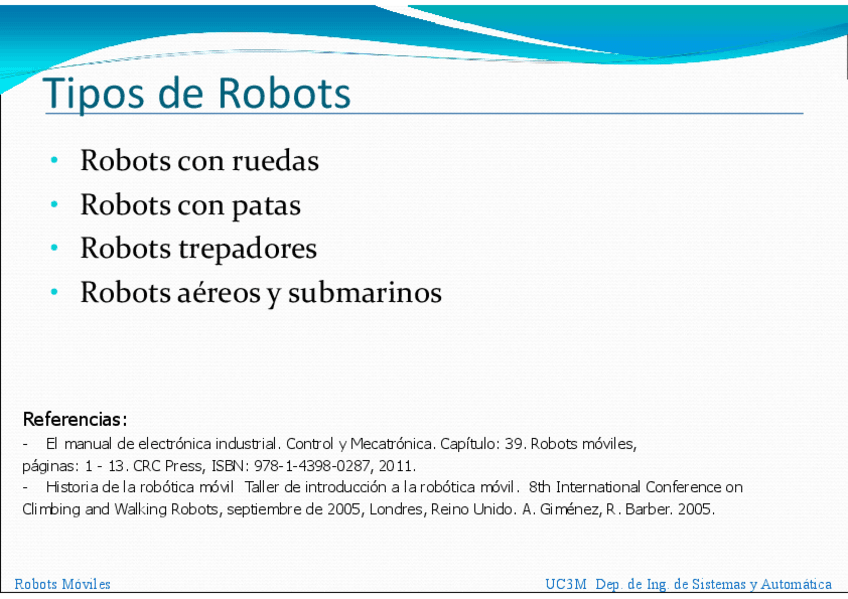 Tipos de Robots

• Robots con ruedas
• Robots con patas
• Robots trepadores
• Robots aéreos y submarinos

Referencias:
- El manual de electrónica industrial. Control y Mecatrónica. Capítulo: 39. Robots móviles, páginas: 1 - 13. CRC Press, ISBN: 978-1-4398-0287, 2011.
- Historia de la robótica móvil Taller de introducción a la robótica móvil. 8th International Conference on Climbing and Walking Robots, septiembre de 2005, Londres, Reino Unido. A. Giménez, R. Barber. 2005.

Robots Móviles

UC3M Dep. de Ing. de Sistemas y Automática